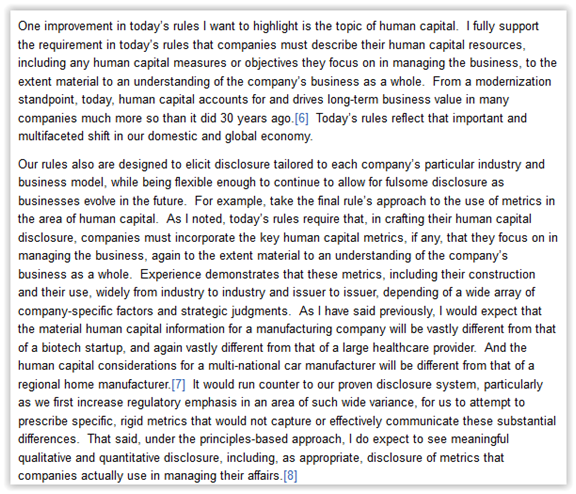 One improvement in today's rules I want to highlight is the topic of human capital. I fully support the requirement in today's rules that companies must describe their human capital resources, including any human capital measures or objectives they focus on in managing the business, to the extent material to an understanding of the company's business as a whole. From a modernization standpoint, today, human capital accounts for and drives long-term business value in many companies much more so than it did 30 years ago.[6] Today's rules reflect that important and multifaceted shift in our domestic and global economy.

Our rules also are designed to elicit disclosure tailored to each company's particular industry and business model, while being flexible enough to continue to allow for fulsome disclosure as businesses evolve in the future. For example, take the final rule's approach to the use of metrics in the area of human capital. As I noted, today's rules require that, in crafting their human capital disclosure, companies must incorporate the key human capital metrics, if any, that they focus on in managing the business, again to the extent material to an understanding of the company's business as a whole. Experience demonstrates that these metrics, including their construction and their use, widely from industry to industry and issuer to issuer, depending of a wide array of company-specific factors and strategic judgments. As I have said previously, I would expect that the material human capital information for a manufacturing company will be vastly different from that of a biotech startup, and again vastly different from that of a large healthcare provider. And the human capital considerations for a multi-national car manufacturer will be different from that of a regional home manufacturer.[7] It would run counter to our proven disclosure system, particularly as we first increase regulatory emphasis in an area of such wide variance, for us to attempt to prescribe specific, rigid metrics that would not capture or effectively communicate these substantial differences. That said, under the principles-based approach, I do expect to see meaningful qualitative and quantitative disclosure, including, as appropriate, disclosure of metrics that companies actually use in managing their affairs.[8]